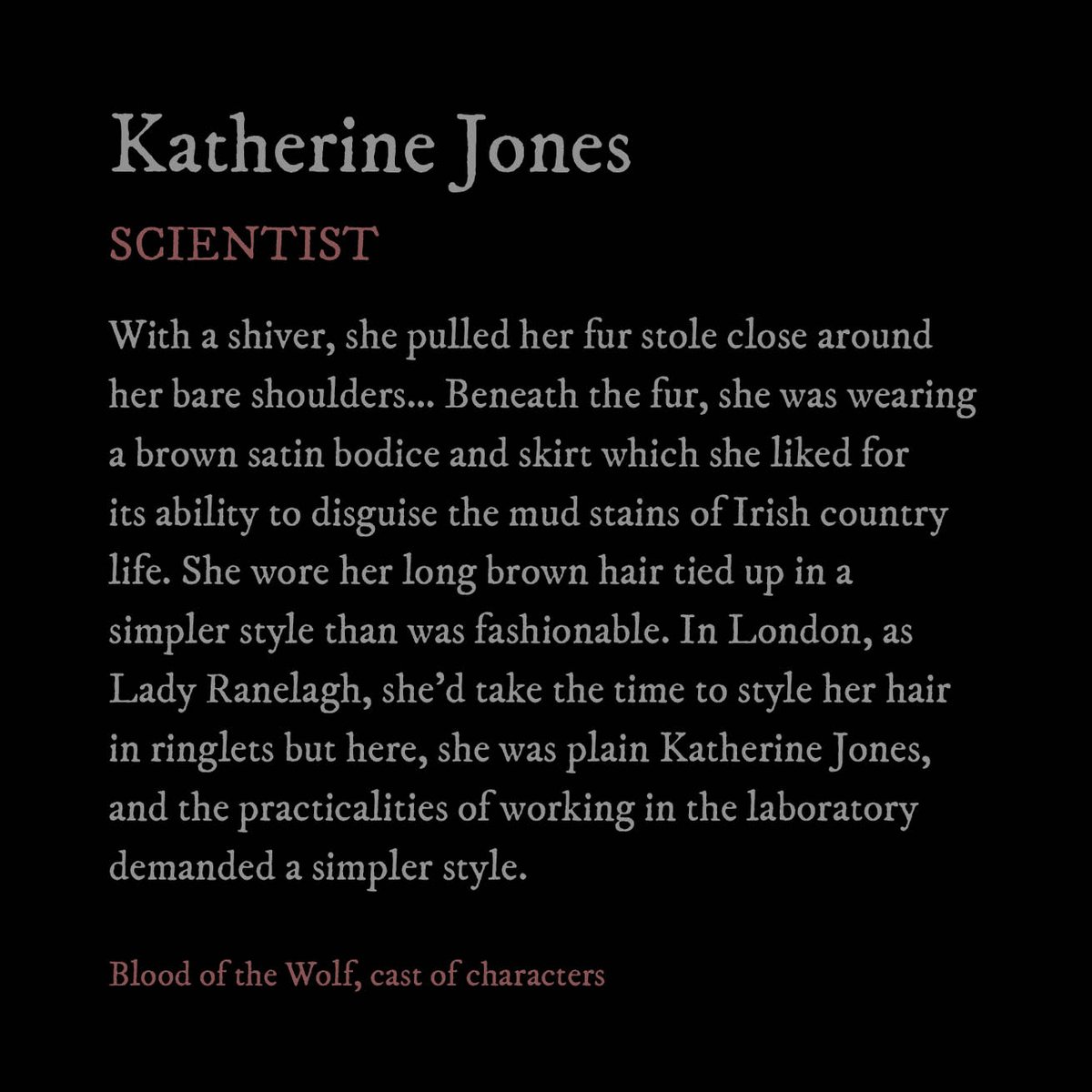 Katherine Jones

SCIENTIST

With a shiver, she pulled her fur stole close around her bare shoulders... Beneath the fur, she was wearing a brown satin bodice and skirt which she liked for its ability to disguise the mud stains of Irish country life. She wore her long brown hair tied up in a simpler style than was fashionable. In London, as Lady Ranelagh, she'd take the time to style her hair in ringlets but here, she was plain Katherine Jones, and the practicalities of working in the laboratory demanded a simpler style.

Blood of the Wolf, cast of characters